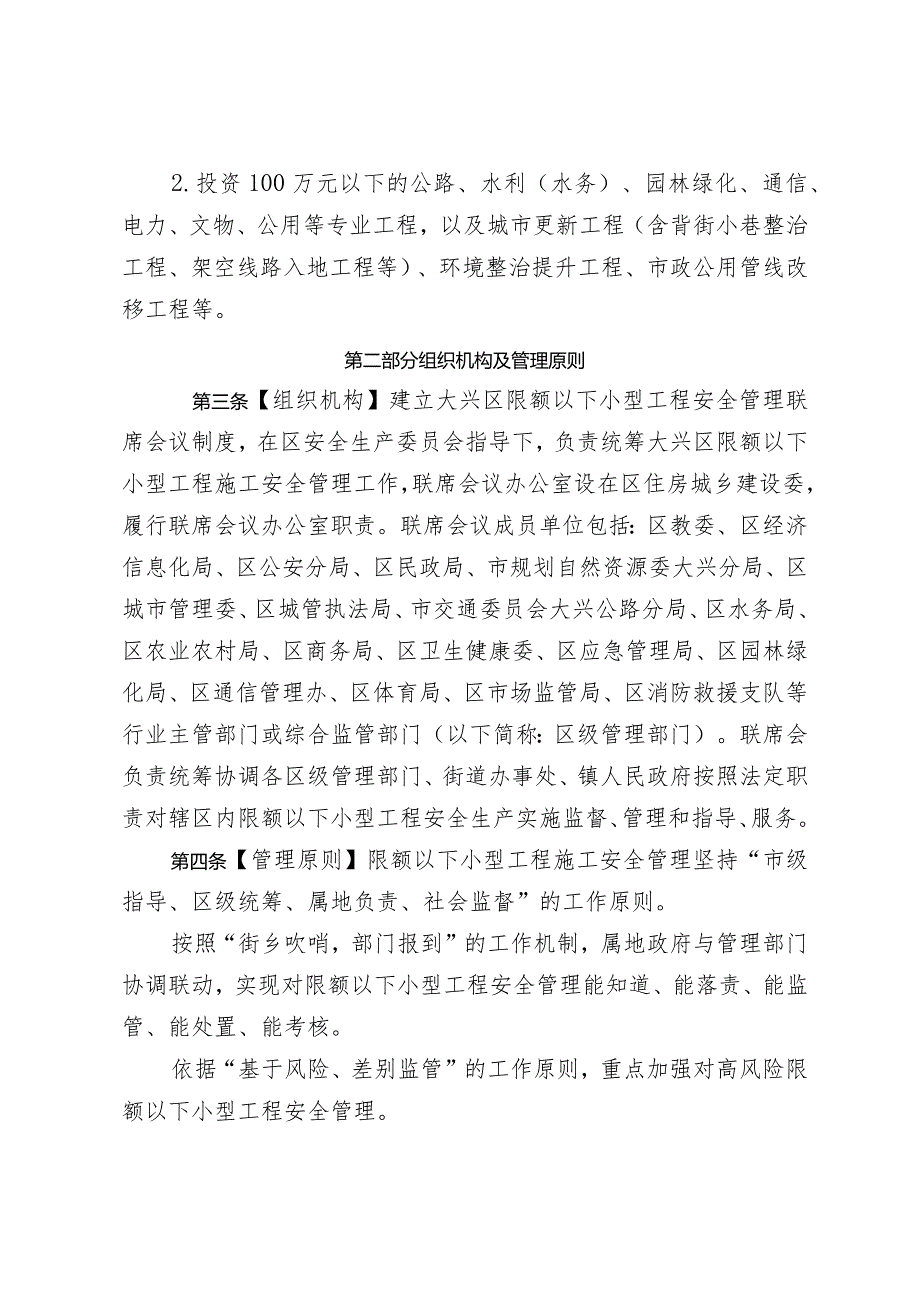 2.投资100万元以下的公路、水利（水务）、园林绿化、通信、电力、文物、公用等专业工程，以及城市更新工程（含背街小巷整治工程、架空线路入地工程等）、环境整治提升工程、市政公用管线改移工程等。

第二部分组织机构及管理原则

第三条【组织机构】建立大兴区限额以下小型工程安全管理联席会议制度，在区安全生产委员会指导下，负责统筹大兴区限额以下小型工程施工安全管理工作，联席会议办公室设在区住房城乡建设委，履行联席会议办公室职责。联席会议成员单位包括：区教委、区经济信息化局、区公安分局、区民政局、市规划自然资源委大兴分局、区城市管理委、区城管执法局、市交通委员会大兴公路分局、区水务局、区农业农村局、区商务局、区卫生健康委、区应急管理局、区园林绿化局、区通信管理办、区体育局、区市场监管局、区消防救援支队等行业主管部门或综合监管部门（以下简称：区级管理部门）。联席会负责统筹协调各区级管理部门、街道办事处、镇人民政府按照法定职责对辖区内限额以下小型工程安全生产实施监督、管理和指导、服务。

第四条【管理原则】限额以下小型工程施工安全管理坚持“市级指导、区级统筹、属地负责、社会监督”的工作原则。

按照“街乡吹哨，部门报到”的工作机制，属地政府与管理部门协调联动，实现对限额以下小型工程安全管理能知道、能落责、能监管、能处置、能考核。

依据“基于风险、差别监管”的工作原则，重点加强对高风险限额以下小型工程安全管理。